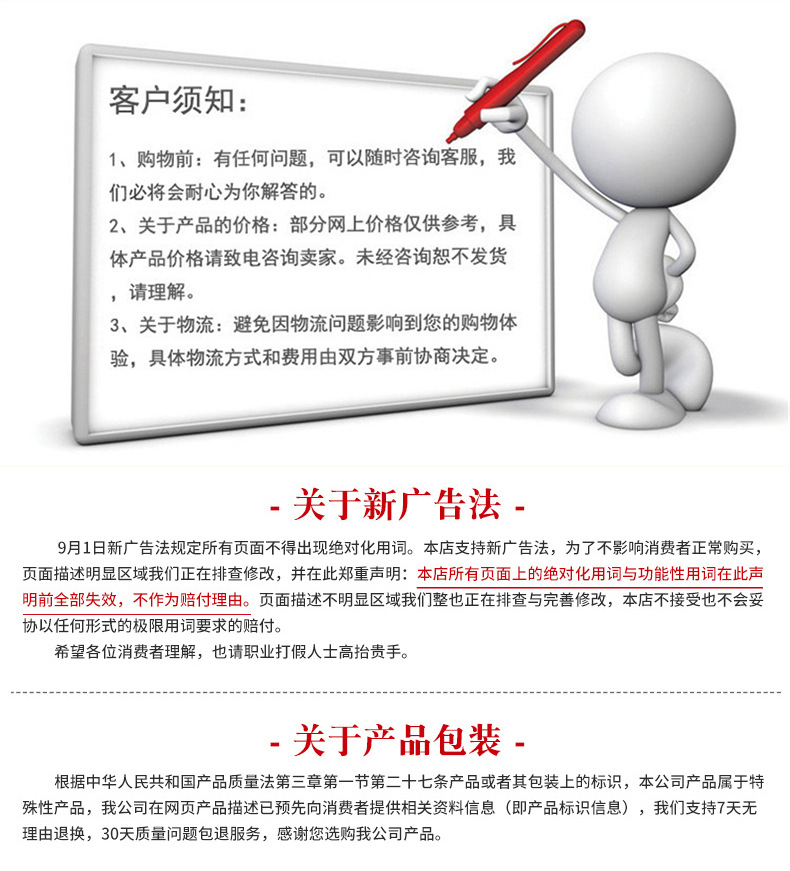 客户须知：

1、购物前：有任何问题，可以随时咨询客服，我们必将会耐心为你解答的。

2、关于产品的价格：部分网上价格仅供参考，具体产品价格请致电咨询卖家。未经咨询恕不发货，请理解。

3、关于物流：避免因物流问题影响到您的购物体验，具体物流方式和费用由双方事前协商决定。

- 关于新广告法 -

9月1日新广告法规定所有页面不得出现绝对化用词。本店支持新广告法，为了不影响消费者正常购买，页面描述明显区域我们正在排查修改，并在此郑重声明：本店所有页面上的绝对化用词与功能性用词在此声明前全部失效，不作为赔付理由。页面描述不明显区域我们整也正在排查与完善修改，本店不接受也不会妥协以任何形式的极限用词要求的赔付。

希望各位消费者理解，也请职业打假人士高抬贵手。

- 关于产品包装 -

根据中华人民共和国产品质量法第三章第一节第二十七条产品或者其包装上的标识，本公司产品属于特殊性产品，我公司在网页产品描述已预先向消费者提供相关资料信息（即产品标识信息），我们支持7天无理由退换，30天质量问题包退服务，感谢您选购我公司产品。